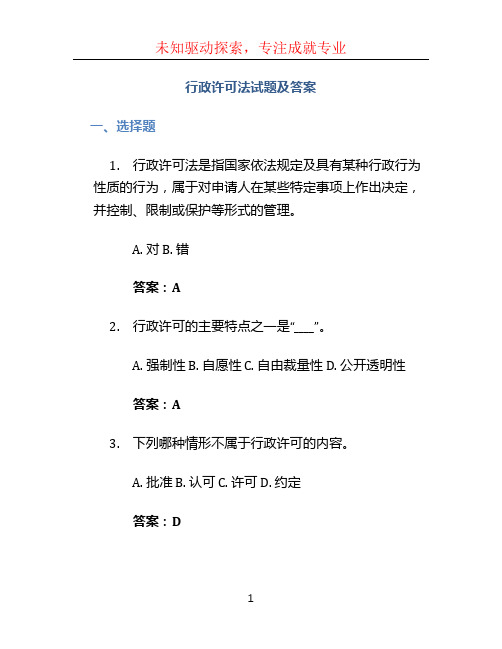 未知驱动探索，专注成就专业

行政许可法试题及答案

一、选择题

1. 行政许可法是指国家依法规定及具有某种行政行为性质的行为，属于对申请人在某些特定事项上作出决定，并控制、限制或保护等形式的管理。

A. 对 B. 错

答案：A

2. 行政许可的主要特点之一是“___”。

A. 强制性 B. 自愿性 C. 自由裁量性 D. 公开透明性

答案：A

3. 下列哪种情形不属于行政许可的内容。

A. 批准 B. 认可 C. 许可 D. 约定

答案：D

1